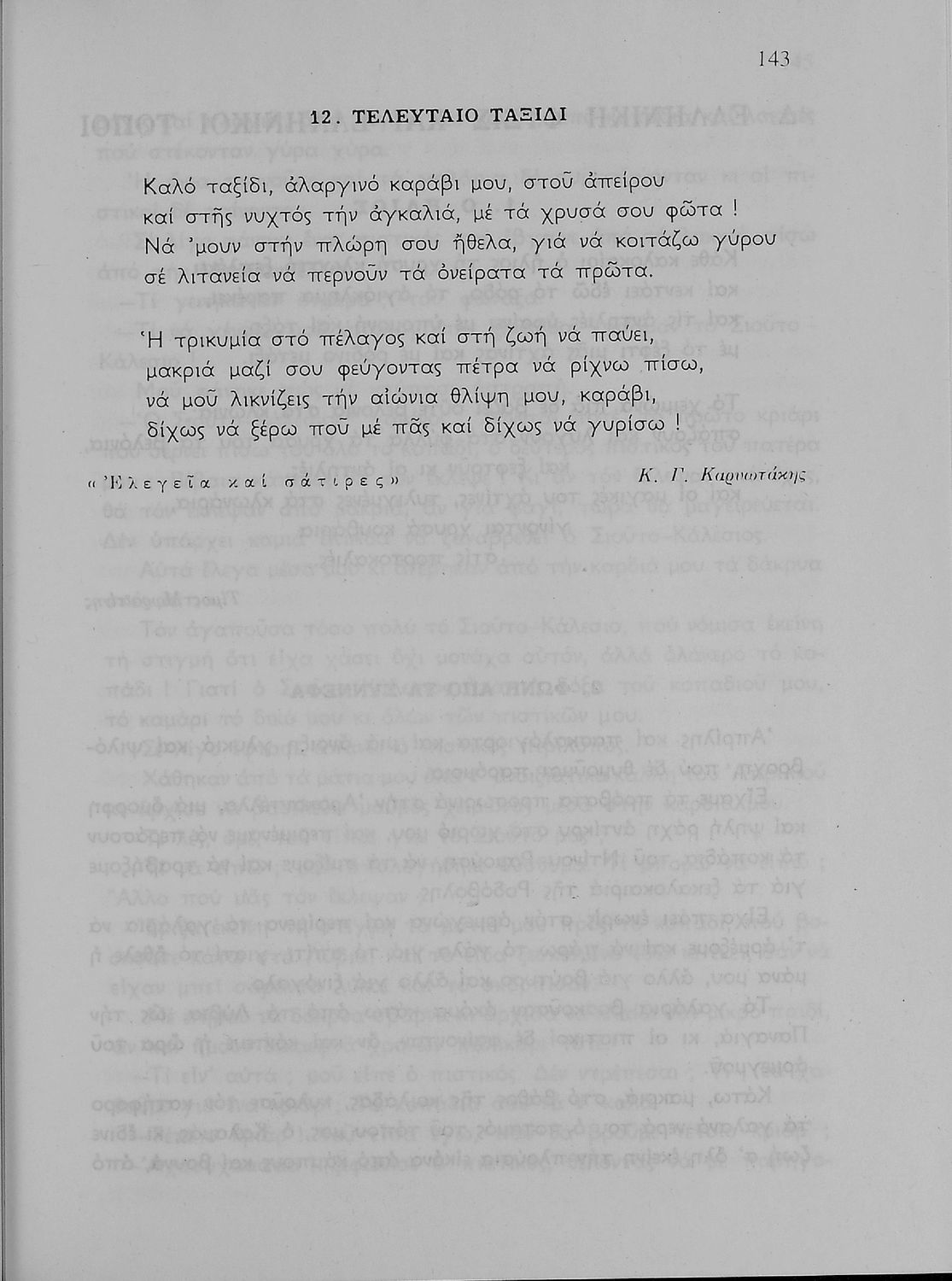 143

12. ΤΕΛΕΥΤΑΙΟ ΤΑΞΙΔΙ

Καλό ταξίδι, ἀλαργινό καράβι μου, στοῦ ἀπείρου
καί στῆς νυχτός τήν ἀγκαλιά, μέ τά χρυσά σου φῶτα !
Νά 'μουν στήν πλώρη σου ἤθελα, γιά νά κοιτάζω γύρου
σέ λιτανεία νά περνοῦν τά ὀνείρατα τά πρῶτα.

Ἡ τρικυμία στό πέλαγος καί στή ζωή νά παύει,
μακριά μαζί σου φεύγοντας πέτρα νά ρίχνω πίσω,
νά μοῦ λικνίζεις τήν αἰώνια θλίψη μου, καράβι,
δίχως νά ξέρω ποῦ μέ πᾶς καί δίχως νά γυρίσω !

«Ἐλεγεῖα καί σάτιρες»

Κ. Γ. Καρυωτάκης